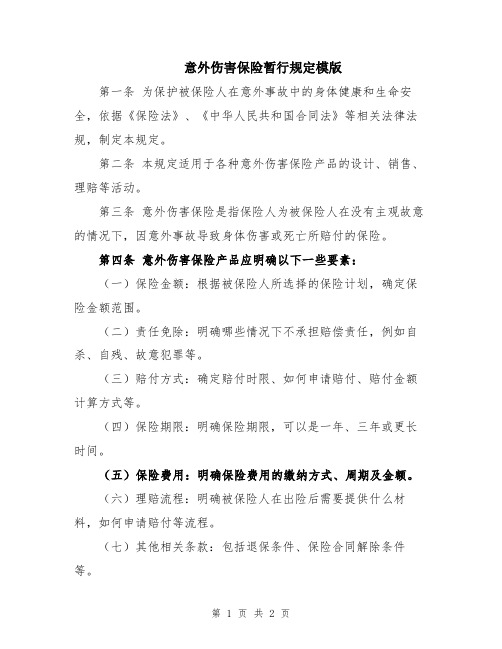 意外伤害保险暂行规定模版

第一条 为保护被保险人在意外事故中的身体健康和生命安全，依据《保险法》、《中华人民共和国合同法》等相关法律法规，制定本规定。

第二条 本规定适用于各种意外伤害保险产品的设计、销售、理赔等活动。

第三条 意外伤害保险是指保险人为被保险人在没有主观故意的情况下，因意外事故导致身体伤害或死亡所赔付的保险。

第四条 意外伤害保险产品应明确以下一些要素：

（一）保险金额：根据被保险人所选择的保险计划，确定保险金额范围。

（二）责任免除：明确哪些情况下不承担赔偿责任，例如自杀、自残、故意犯罪等。

（三）赔付方式：确定赔付时限、如何申请赔付、赔付金额计算方式等。

（四）保险期限：明确保险期限，可以是一年、三年或更长时间。

（五）保险费用：明确保险费用的缴纳方式、周期及金额。

（六）理赔流程：明确被保险人在出险后需要提供什么材料，如何申请赔付等流程。

（七）其他相关条款：包括退保条件、保险合同解除条件等。

第 1 页 共 2 页